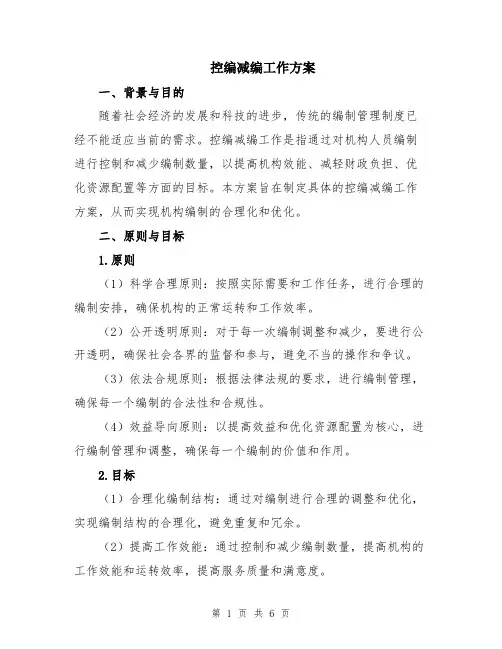 控编减编工作方案

一、背景与目的

随着社会经济的发展和科技的进步，传统的编制管理制度已经不能适应当前的需求。控编减编工作是指通过对机构人员编制进行控制和减少编制数量，以提高机构效能、减轻财政负担、优化资源配置等方面的目标。本方案旨在制定具体的控编减编工作方案，从而实现机构编制的合理化和优化。

二、原则与目标

1.原则

（1）科学合理原则：按照实际需要和工作任务，进行合理的编制安排，确保机构的正常运转和工作效率。

（2）公开透明原则：对于每一次编制调整和减少，要进行公开透明，确保社会各界的监督和参与，避免不当的操作和争议。

（3）依法合规原则：根据法律法规的要求，进行编制管理，确保每一个编制的合法性和合规性。

（4）效益导向原则：以提高效益和优化资源配置为核心，进行编制管理和调整，确保每一个编制的价值和作用。

2.目标

（1）合理化编制结构：通过对编制进行合理的调整和优化，实现编制结构的合理化，避免重复和冗余。

（2）提高工作效能：通过控制和减少编制数量，提高机构的工作效能和运转效率，提高服务质量和满意度。

第 1 页 共 6 页